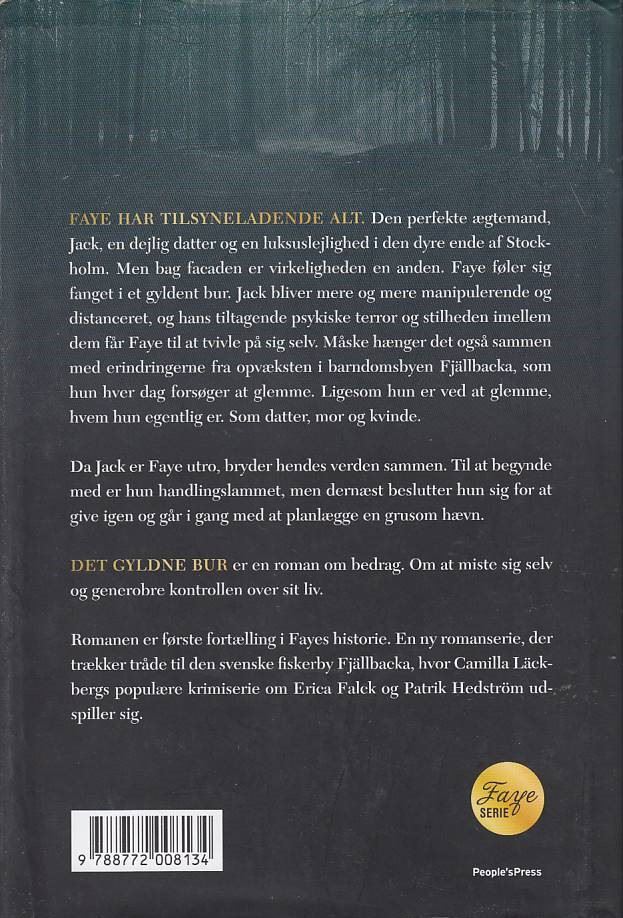 FAYE HAR TILSYNELADENDE ALT. Den perfekte ægtemand, Jack, en dejlig datter og en luksuslejlighed i den dyre ende af Stockholm. Men bag facaden er virkeligheden en anden. Faye føler sig fanget i et gyldent bur. Jack bliver mere og mere manipulerende og distanceret, og hans tiltagende psykiske terror og stilheden imellem dem får Faye til at tvivle på sig selv. Måske hænger det også sammen med erindringerne fra opvæksten i barndomsbyen Fjällbacka, som hun hver dag forsøger at glemme. Ligesom hun er ved at glemme, hvem hun egentlig er. Som datter, mor og kvinde.

Da Jack er Faye utro, bryder hendes verden sammen. Til at begynde med er hun handlingslammet, men dernæst beslutter hun sig for at give igen og går i gang med at planlægge en grusom hævn.

DET GYLDNE BUR er en roman om bedrag. Om at miste sig selv og generobre kontrollen over sit liv.

Romanen er første fortælling i Fayes historie. En ny romanserie, der trækker tråde til den svenske fiskerby Fjällbacka, hvor Camilla Läckbergs populære krimiserie om Erica Falck og Patrik Hedström udspiller sig.

Faye SERIE

9 788772 008134

People'sPress